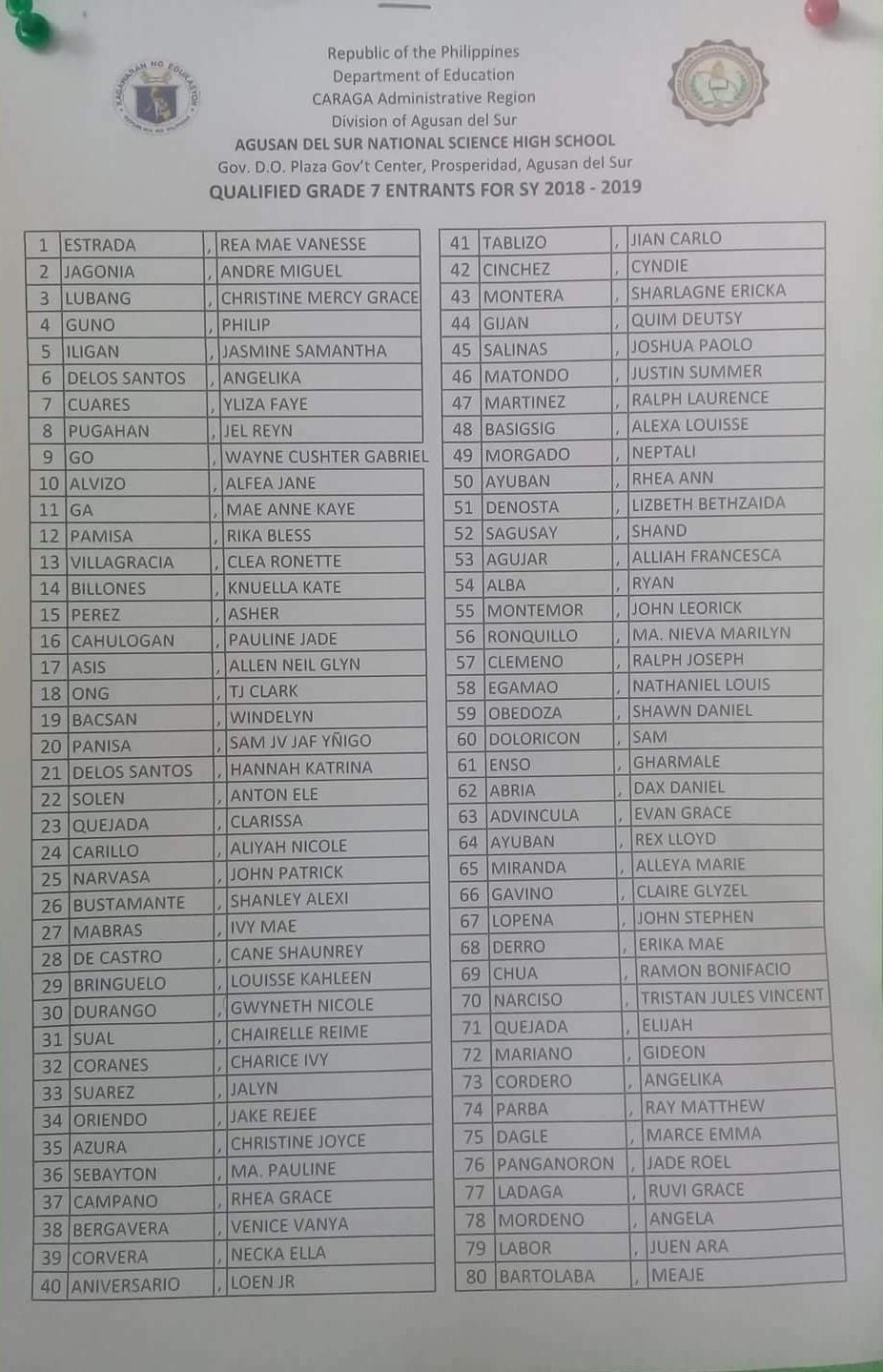 Republic of the Philippines
Department of Education
CARAGA Administrative Region
Division of Agusan del Sur
AGUSAN DEL SUR NATIONAL SCIENCE HIGH SCHOOL
Gov. D.O. Plaza Gov't Center, Prosperidad, Agusan del Sur
QUALIFIED GRADE 7 ENTRANTS FOR SY 2018 - 2019

| 1 | ESTRADA | , | REA MAE VANESSE |
|---|---|---|---|
| 2 | JAGONIA | , | ANDRE MIGUEL |
| 3 | LUBANG | , | CHRISTINE MERCY GRACE |
| 4 | GUNO | , | PHILIP |
| 5 | ILIGAN | , | JASMINE SAMANTHA |
| 6 | DELOS SANTOS | , | ANGELIKA |
| 7 | CUARES | , | YLIZA FAYE |
| 8 | PUGAHAN | , | JEL REYN |
| 9 | GO | , | WAYNE CUSHTER GABRIEL |
| 10 | ALVIZO | , | ALFEA JANE |
| 11 | GA | , | MAE ANNE KAYE |
| 12 | PAMISA | , | RIKA BLESS |
| 13 | VILLAGRACIA | , | CLEA RONETTE |
| 14 | BILLONES | , | KNUELLA KATE |
| 15 | PEREZ | , | ASHER |
| 16 | CAHULOGAN | , | PAULINE JADE |
| 17 | ASIS | , | ALLEN NEIL GLYN |
| 18 | ONG | , | TJ CLARK |
| 19 | BACSAN | , | WINDELYN |
| 20 | PANISA | , | SAM JV JAF YÑIGO |
| 21 | DELOS SANTOS | , | HANNAH KATRINA |
| 22 | SOLEN | , | ANTON ELE |
| 23 | QUEJADA | , | CLARISSA |
| 24 | CARILLO | , | ALIYAH NICOLE |
| 25 | NARVASA | , | JOHN PATRICK |
| 26 | BUSTAMANTE | , | SHANLEY ALEXI |
| 27 | MABRAS | , | IVY MAE |
| 28 | DE CASTRO | , | CANE SHAUNREY |
| 29 | BRINGUELO | , | LOUISSE KAHLEEN |
| 30 | DURANGO | , | GWYNETH NICOLE |
| 31 | SUAL | , | CHAIRELLE REIME |
| 32 | CORANES | , | CHARICE IVY |
| 33 | SUAREZ | , | JALYN |
| 34 | ORIENDO | , | JAKE REJEE |
| 35 | AZURA | , | CHRISTINE JOYCE |
| 36 | SEBAYTON | , | MA. PAULINE |
| 37 | CAMPANO | , | RHEA GRACE |
| 38 | BERGAVERA | , | VENICE VANYA |
| 39 | CORVERA | , | NECKA ELLA |
| 40 | ANIVERSARIO | , | LOEN JR |

| 41 | TABLIZO | , | JIAN CARLO |
|---|---|---|---|
| 42 | CINCHEZ | , | CYNDIE |
| 43 | MONTERA | , | SHARLAGNE ERICKA |
| 44 | GIJAN | , | QUIM DEUTSY |
| 45 | SALINAS | , | JOSHUA PAOLO |
| 46 | MATONDO | , | JUSTIN SUMMER |
| 47 | MARTINEZ | , | RALPH LAURENCE |
| 48 | BASIGSIG | , | ALEXA LOUISSE |
| 49 | MORGADO | , | NEPTALI |
| 50 | AYUBAN | , | RHEA ANN |
| 51 | DENOSTA | , | LIZBETH BETHZAIDA |
| 52 | SAGUSAY | , | SHAND |
| 53 | AGUJAR | , | ALLIAH FRANCESCA |
| 54 | ALBA | , | RYAN |
| 55 | MONTEMOR | , | JOHN LEORICK |
| 56 | RONQUILLO | , | MA. NIEVA MARILYN |
| 57 | CLEMENO | , | RALPH JOSEPH |
| 58 | EGAMAO | , | NATHANIEL LOUIS |
| 59 | OBEDOZA | , | SHAWN DANIEL |
| 60 | DOLORICON | , | SAM |
| 61 | ENSO | , | GHARMALE |
| 62 | ABRIA | , | DAX DANIEL |
| 63 | ADVINCULA | , | EVAN GRACE |
| 64 | AYUBAN | , | REX LLOYD |
| 65 | MIRANDA | , | ALLEYA MARIE |
| 66 | GAVINO | , | CLAIRE GLYZEL |
| 67 | LOPENA | , | JOHN STEPHEN |
| 68 | DERRO | , | ERIKA MAE |
| 69 | CHUA | , | RAMON BONIFACIO |
| 70 | NARCISO | , | TRISTAN JULES VINCENT |
| 71 | QUEJADA | , | ELIJAH |
| 72 | MARIANO | , | GIDEON |
| 73 | CORDERO | , | ANGELIKA |
| 74 | PARBA | , | RAY MATTHEW |
| 75 | DAGLE | , | MARCE EMMA |
| 76 | PANGANORON | , | JADE ROEL |
| 77 | LADAGA | , | RUVI GRACE |
| 78 | MORDENO | , | ANGELA |
| 79 | LABOR | , | JUEN ARA |
| 80 | BARTOLABA | , | MEAJE |